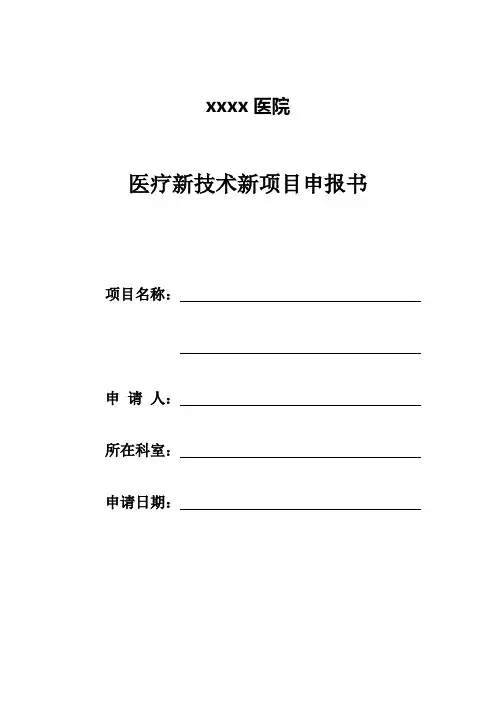 xxxx 医院

医疗新技术新项目申报书

项目名称：

申 请 人：

所在科室：

申请日期：